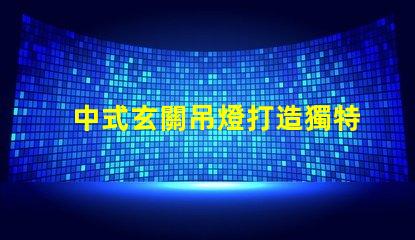 中式玄關吊燈打造獨特